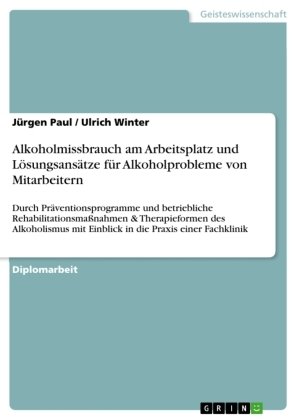 Geisteswissenschaft

Jürgen Paul / Ulrich Winter

Alkoholmissbrauch am Arbeitsplatz und Lösungsansätze für Alkoholprobleme von Mitarbeitern

Durch Präventionsprogramme und betriebliche Rehabilitationsmaßnahmen & Therapieformen des Alkoholismus mit Einblick in die Praxis einer Fachklinik

Diplomarbeit

GRIN